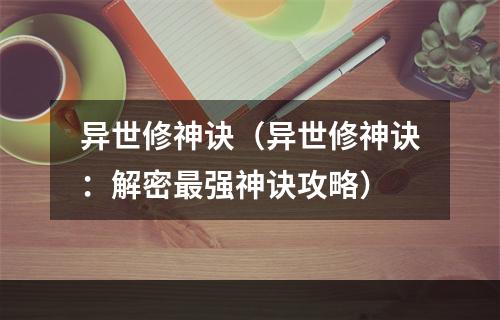 异世修神诀（异世修神诀：解密最强神诀攻略）